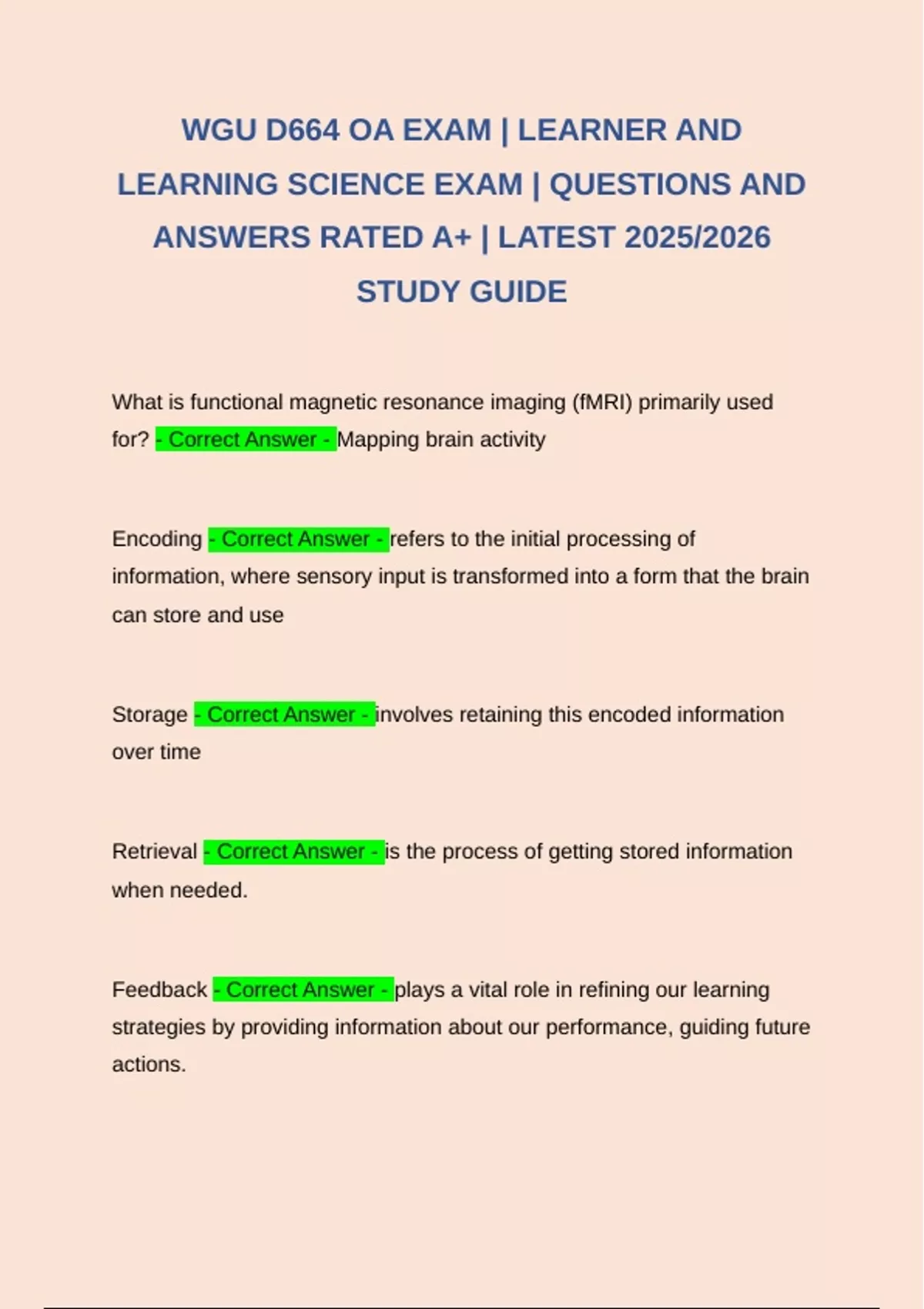 WGU D664 OA EXAM | LEARNER AND LEARNING SCIENCE EXAM | QUESTIONS AND ANSWERS RATED A+ | LATEST 2025/2026 STUDY GUIDE

What is functional magnetic resonance imaging (fMRI) primarily used for? - Correct Answer - Mapping brain activity

Encoding - Correct Answer - refers to the initial processing of information, where sensory input is transformed into a form that the brain can store and use

Storage - Correct Answer - involves retaining this encoded information over time

Retrieval - Correct Answer - is the process of getting stored information when needed.

Feedback - Correct Answer - plays a vital role in refining our learning strategies by providing information about our performance, guiding future actions.